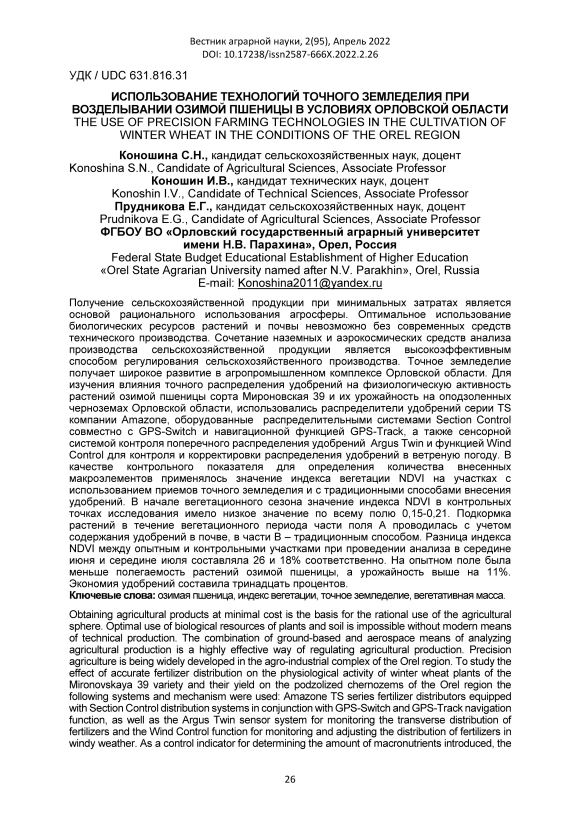 Вестник аграрной науки, 2(95), Апрель 2022
DOI: 10.17238/issn2587-666X.2022.2.26

УДК / UDC 631.816.31

ИСПОЛЬЗОВАНИЕ ТЕХНОЛОГИЙ ТОЧНОГО ЗЕМЛЕДЕЛИЯ ПРИ ВОЗДЕЛЫВАНИИ ОЗИМОЙ ПШЕНИЦЫ В УСЛОВИЯХ ОРЛОВСКОЙ ОБЛАСТИ
THE USE OF PRECISION FARMING TECHNOLOGIES IN THE CULTIVATION OF WINTER WHEAT IN THE CONDITIONS OF THE OREL REGION

Коношина С.Н., кандидат сельскохозяйственных наук, доцент
Konoshina S.N., Candidate of Agricultural Sciences, Associate Professor
Коношин И.В., кандидат технических наук, доцент
Konoshin I.V., Candidate of Technical Sciences, Associate Professor
Прудникова Е.Г., кандидат сельскохозяйственных наук, доцент
Prudnikova E.G., Candidate of Agricultural Sciences, Associate Professor
ФГБОУ ВО «Орловский государственный аграрный университет имени Н.В. Парахина», Орел, Россия
Federal State Budget Educational Establishment of Higher Education «Orel State Agrarian University named after N.V. Parakhin», Orel, Russia
E-mail: Konoshina2011@yandex.ru

Получение сельскохозяйственной продукции при минимальных затратах является основой рационального использования агросферы. Оптимальное использование биологических ресурсов растений и почвы невозможно без современных средств технического производства. Сочетание наземных и аэрокосмических средств анализа производства сельскохозяйственной продукции является высокоэффективным способом регулирования сельскохозяйственного производства. Точное земледелие получает широкое развитие в агропромышленном комплексе Орловской области. Для изучения влияния точного распределения удобрений на физиологическую активность растений озимой пшеницы сорта Мироновская 39 и их урожайность на оподзоленных черноземах Орловской области, использовались распределители удобрений серии TS компании Amazone, оборудованные распределительными системами Section Control совместно с GPS-Switch и навигационной функцией GPS-Track, а также сенсорной системой контроля поперечного распределения удобрений Argus Twin и функцией Wind Control для контроля и корректировки распределения удобрений в ветреную погоду. В качестве контрольного показателя для определения количества внесенных макроэлементов применялось значение индекса вегетации NDVI на участках с использованием приемов точного земледелия и с традиционными способами внесения удобрений. В начале вегетационного сезона значение индекса NDVI в контрольных точках исследования имело низкое значение по всему полю 0,15-0,21. Подкормка растений в течение вегетационного периода части поля А проводилась с учетом содержания удобрений в почве, в части В – традиционным способом. Разница индекса NDVI между опытным и контрольными участками при проведении анализа в середине июня и середине июля составляла 26 и 18% соответственно. На опытном поле была меньше полегаемость растений озимой пшеницы, а урожайность выше на 11%. Экономия удобрений составила тринадцать процентов.
Ключевые слова: озимая пшеница, индекс вегетации, точное земледелие, вегетативная масса.

Obtaining agricultural products at minimal cost is the basis for the rational use of the agricultural sphere. Optimal use of biological resources of plants and soil is impossible without modern means of technical production. The combination of ground-based and aerospace means of analyzing agricultural production is a highly effective way of regulating agricultural production. Precision agriculture is being widely developed in the agro-industrial complex of the Orel region. To study the effect of accurate fertilizer distribution on the physiological activity of winter wheat plants of the Mironovskaya 39 variety and their yield on the podzolized chernozems of the Orel region the following systems and mechanism were used: Amazone TS series fertilizer distributors equipped with Section Control distribution systems in conjunction with GPS-Switch and GPS-Track navigation function, as well as the Argus Twin sensor system for monitoring the transverse distribution of fertilizers and the Wind Control function for monitoring and adjusting the distribution of fertilizers in windy weather. As a control indicator for determining the amount of macronutrients introduced, the

26